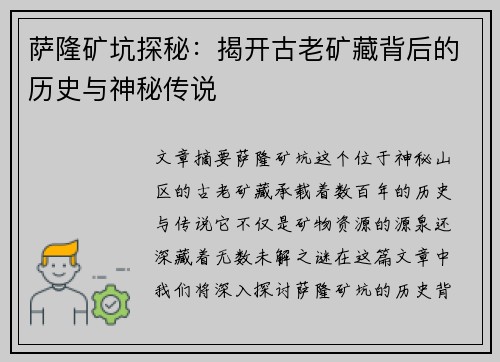 萨隆矿坑探秘：揭开古老矿藏背后的历史与神秘传说

文章摘要萨隆矿坑这个位于神秘山区的古老矿藏承载着数百年的历史与传说它不仅是矿物资源的源泉还深藏着无数未解之谜在这篇文章中我们将深入探讨萨隆矿坑的历史背